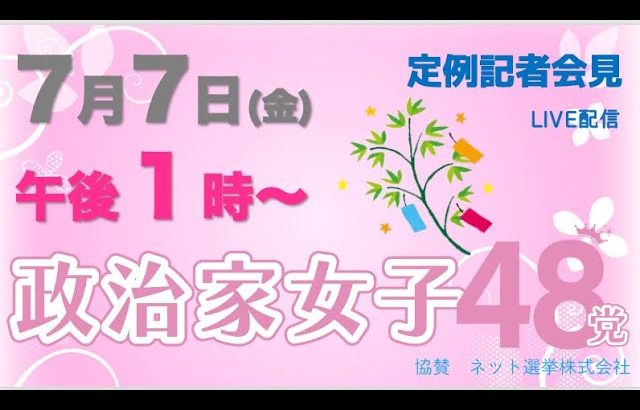 7月7日(金)

定例記者会見

LIVE配信

午後1時～

政治家女子48党

協賛　ネット選挙株式会社